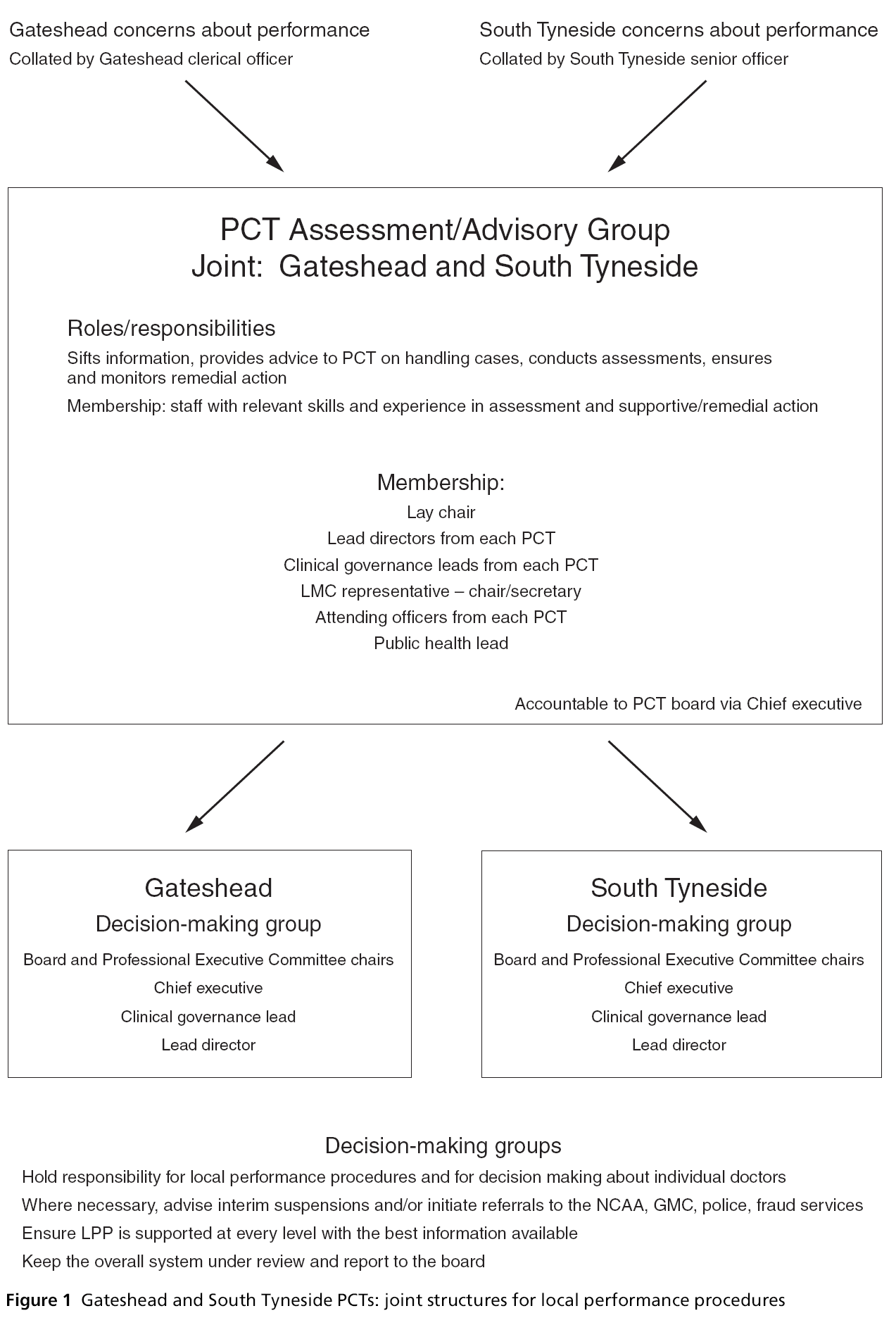 Gateshead concerns about performance
Collated by Gateshead clerical officer

South Tyneside concerns about performance
Collated by South Tyneside senior officer

PCT Assessment/Advisory Group
Joint: Gateshead and South Tyneside

Roles/responsibilities
Sifts information, provides advice to PCT on handling cases, conducts assessments, ensures and monitors remedial action
Membership: staff with relevant skills and experience in assessment and supportive/remedial action

Membership:
Lay chair
Lead directors from each PCT
Clinical governance leads from each PCT
LMC representative – chair/secretary
Attending officers from each PCT
Public health lead

Accountable to PCT board via Chief executive

Gateshead
Decision-making group
Board and Professional Executive Committee chairs
Chief executive
Clinical governance lead
Lead director

South Tyneside
Decision-making group
Board and Professional Executive Committee chairs
Chief executive
Clinical governance lead
Lead director

Decision-making groups
Hold responsibility for local performance procedures and for decision making about individual doctors
Where necessary, advise interim suspensions and/or initiate referrals to the NCAA, GMC, police, fraud services
Ensure LPP is supported at every level with the best information available
Keep the overall system under review and report to the board

Figure 1 Gateshead and South Tyneside PCTs: joint structures for local performance procedures